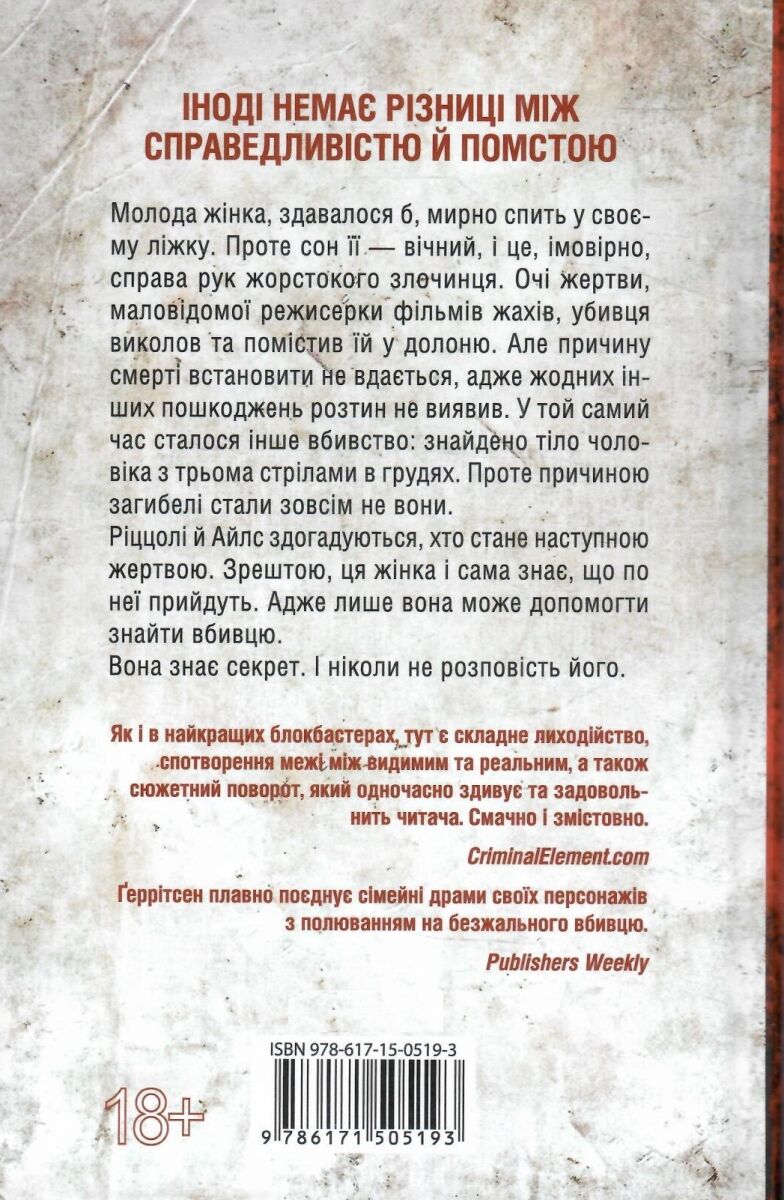 ІНОДІ НЕМАЄ РІЗНИЦІ МІЖ СПРАВЕДЛИВІСТЮ Й ПОМСТОЮ

Молода жінка, здавалося б, мирно спить у своєму ліжку. Проте сон її — вічний, і це, імовірно, справа рук жорстокого злочинця. Очі жертви, маловідомої режисерки фільмів жахів, убивця виколов та помістив їй у долоню. Але причину смерті встановити не вдається, адже жодних інших пошкоджень розтин не виявив. У той самий час сталося інше вбивство: знайдено тіло чоловіка з трьома стрілами в грудях. Проте причиною загибелі стали зовсім не вони.
Ріццолі й Айлс здогадуються, хто стане наступною жертвою. Зрештою, ця жінка і сама знає, що по неї прийдуть. Адже лише вона може допомогти знайти вбивцю.
Вона знає секрет. І ніколи не розповість його.

Як і в найкращих блокбастерах, тут є складне лиходійство, спотворення межі між видимим та реальним, а також сюжетний поворот, який одночасно здивує та задовольнить читача. Смачно і змістовно.

CriminalElement.com

Ґеррітсен плавно поєднує сімейні драми своїх персонажів з полюванням на безжального вбивцю.

Publishers Weekly

ISBN 978-617-15-0519-3

18+

9 786171 505193